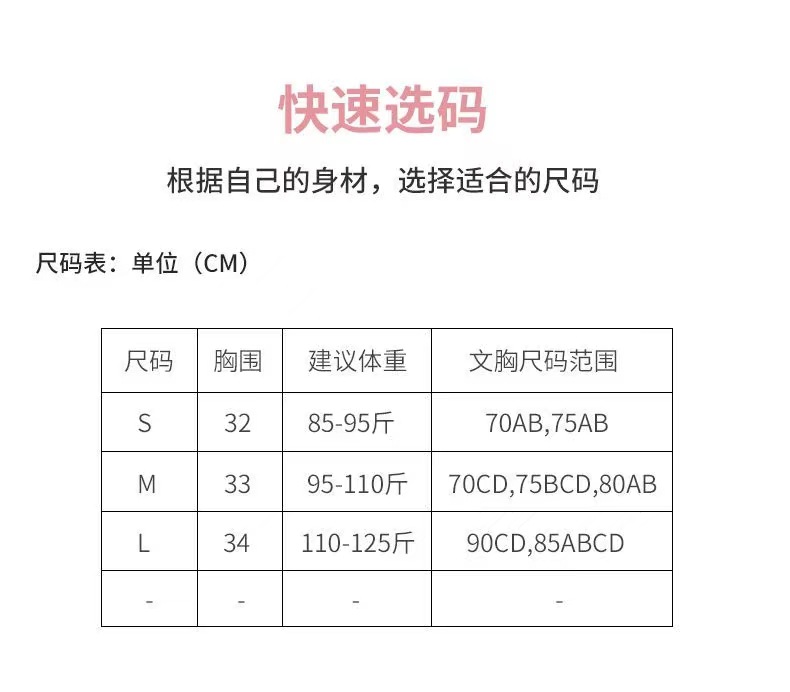 快速选码

根据自己的身材，选择适合的尺码

尺码表：单位（CM）

| 尺码 | 胸围 | 建议体重 | 文胸尺码范围 |
|---|---|---|---|
| S | 32 | 85-95斤 | 70AB,75AB |
| M | 33 | 95-110斤 | 70CD,75BCD,80AB |
| L | 34 | 110-125斤 | 90CD,85ABCD |
| - | - | - | - |